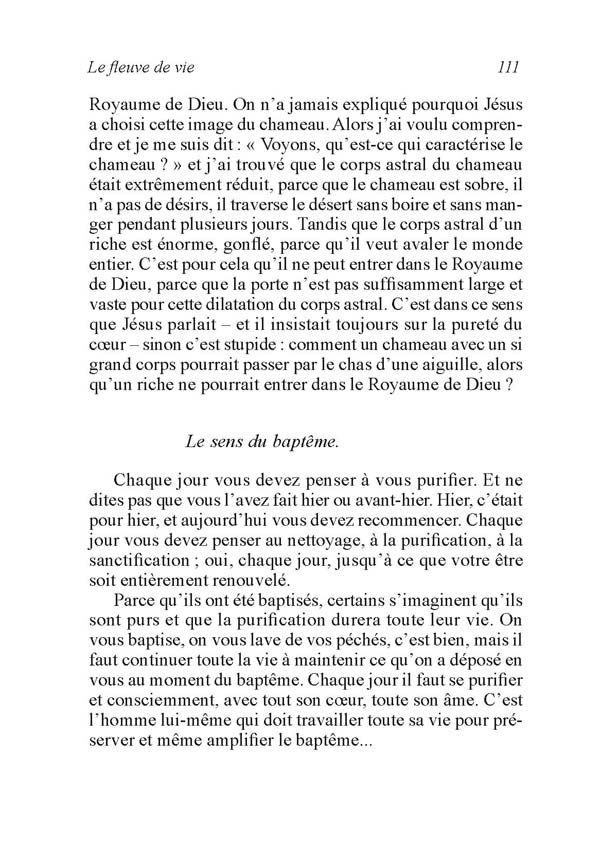 Le fleuve de vie 111

Royaume de Dieu. On n'a jamais expliqué pourquoi Jésus a choisi cette image du chameau. Alors j'ai voulu comprendre et je me suis dit : « Voyons, qu'est-ce qui caractérise le chameau ? » et j'ai trouvé que le corps astral du chameau était extrêmement réduit, parce que le chameau est sobre, il n'a pas de désirs, il traverse le désert sans boire et sans manger pendant plusieurs jours. Tandis que le corps astral d'un riche est énorme, gonflé, parce qu'il veut avaler le monde entier. C'est pour cela qu'il ne peut entrer dans le Royaume de Dieu, parce que la porte n'est pas suffisamment large et vaste pour cette dilatation du corps astral. C'est dans ce sens que Jésus parlait – et il insistait toujours sur la pureté du cœur – sinon c'est stupide : comment un chameau avec un si grand corps pourrait passer par le chas d'une aiguille, alors qu'un riche ne pourrait entrer dans le Royaume de Dieu ?

Le sens du baptême.

Chaque jour vous devez penser à vous purifier. Et ne dites pas que vous l'avez fait hier ou avant-hier. Hier, c'était pour hier, et aujourd'hui vous devez recommencer. Chaque jour vous devez penser au nettoyage, à la purification, à la sanctification ; oui, chaque jour, jusqu'à ce que votre être soit entièrement renouvelé.

Parce qu'ils ont été baptisés, certains s'imaginent qu'ils sont purs et que la purification durera toute leur vie. On vous baptise, on vous lave de vos péchés, c'est bien, mais il faut continuer toute la vie à maintenir ce qu'on a déposé en vous au moment du baptême. Chaque jour il faut se purifier et consciemment, avec tout son cœur, toute son âme. C'est l'homme lui-même qui doit travailler toute sa vie pour préserver et même amplifier le baptême...